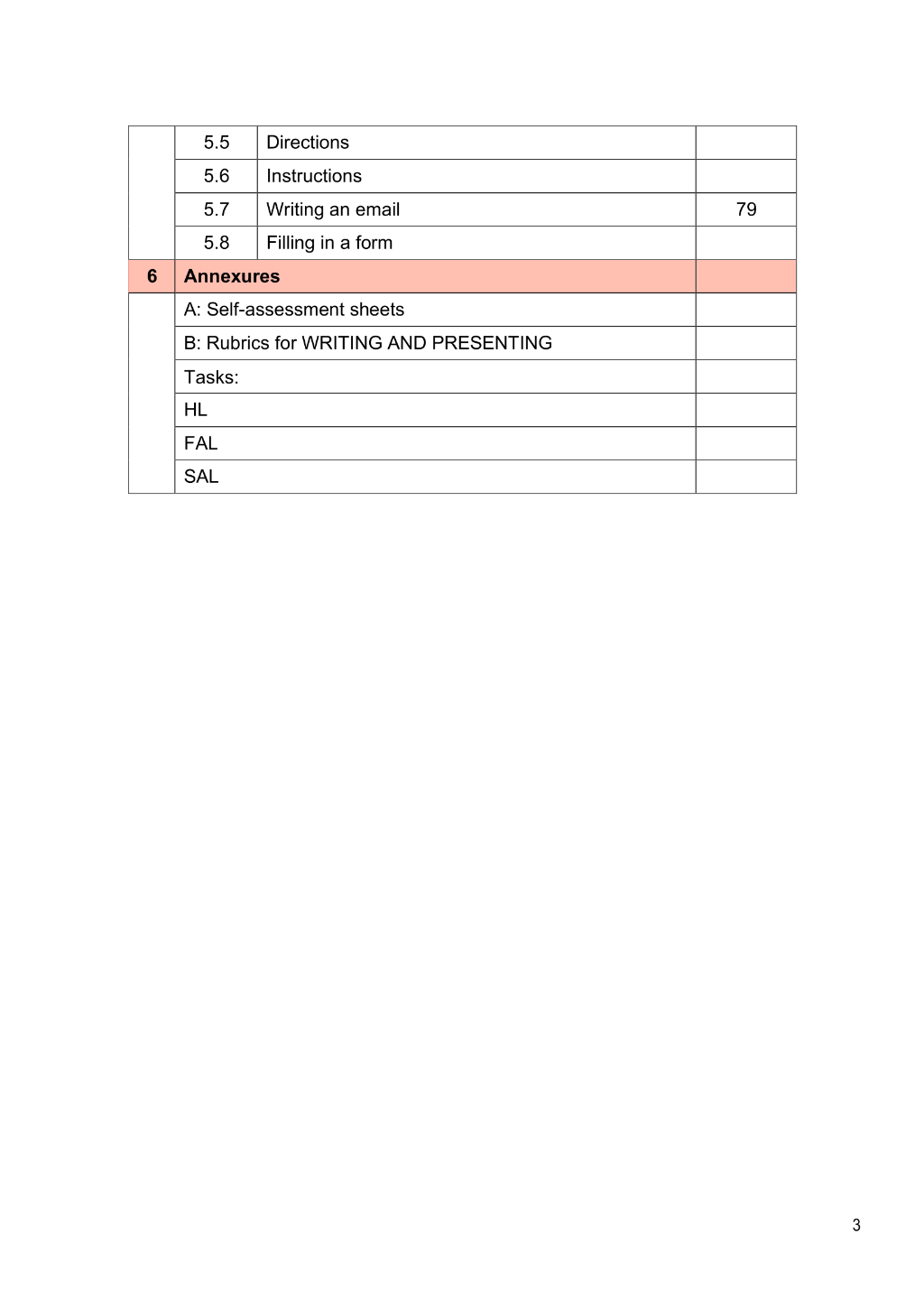 5.5 Directions

5.6 Instructions

5.7 Writing an email 79

5.8 Filling in a form

6 Annexures

A: Self-assessment sheets

B: Rubrics for WRITING AND PRESENTING

Tasks:

HL

FAL

SAL

3